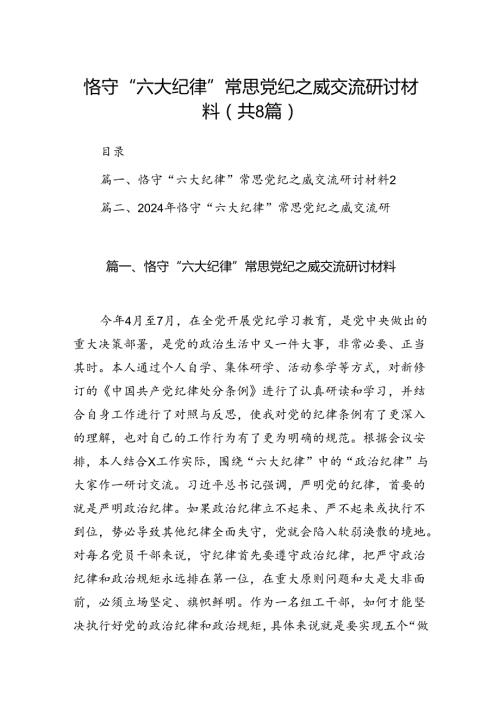 恪守“六大纪律”常思党纪之威交流研讨材料（共8篇）

目录

篇一、恪守“六大纪律”常思党纪之威交流研讨材料2

篇二、2024年恪守“六大纪律”常思党纪之威交流研

篇一、恪守“六大纪律”常思党纪之威交流研讨材料

今年4月至7月，在全党开展党纪学习教育，是党中央做出的重大决策部署，是党的政治生活中又一件大事，非常必要、正当其时。本人通过个人自学、集体研学、活动参学等方式，对新修订的《中国共产党纪律处分条例》进行了认真研读和学习，并结合自身工作进行了对照与反思，使我对党的纪律条例有了更深入的理解，也对自己的工作行为有了更为明确的规范。根据会议安排，本人结合X工作实际，围绕“六大纪律”中的“政治纪律”与大家作一研讨交流。习近平总书记强调，严明党的纪律，首要的就是严明政治纪律。如果政治纪律立不起来、严不起来或执行不到位，势必导致其他纪律全面失守，党就会陷入软弱涣散的境地。对每名党员干部来说，守纪律首先要遵守政治纪律，把严守政治纪律和政治规矩永远排在第一位，在重大原则问题和大是大非面前，必须立场坚定、旗帜鲜明。作为一名组工干部，如何才能坚决执行好党的政治纪律和政治规矩，具体来说就是要实现五个“做